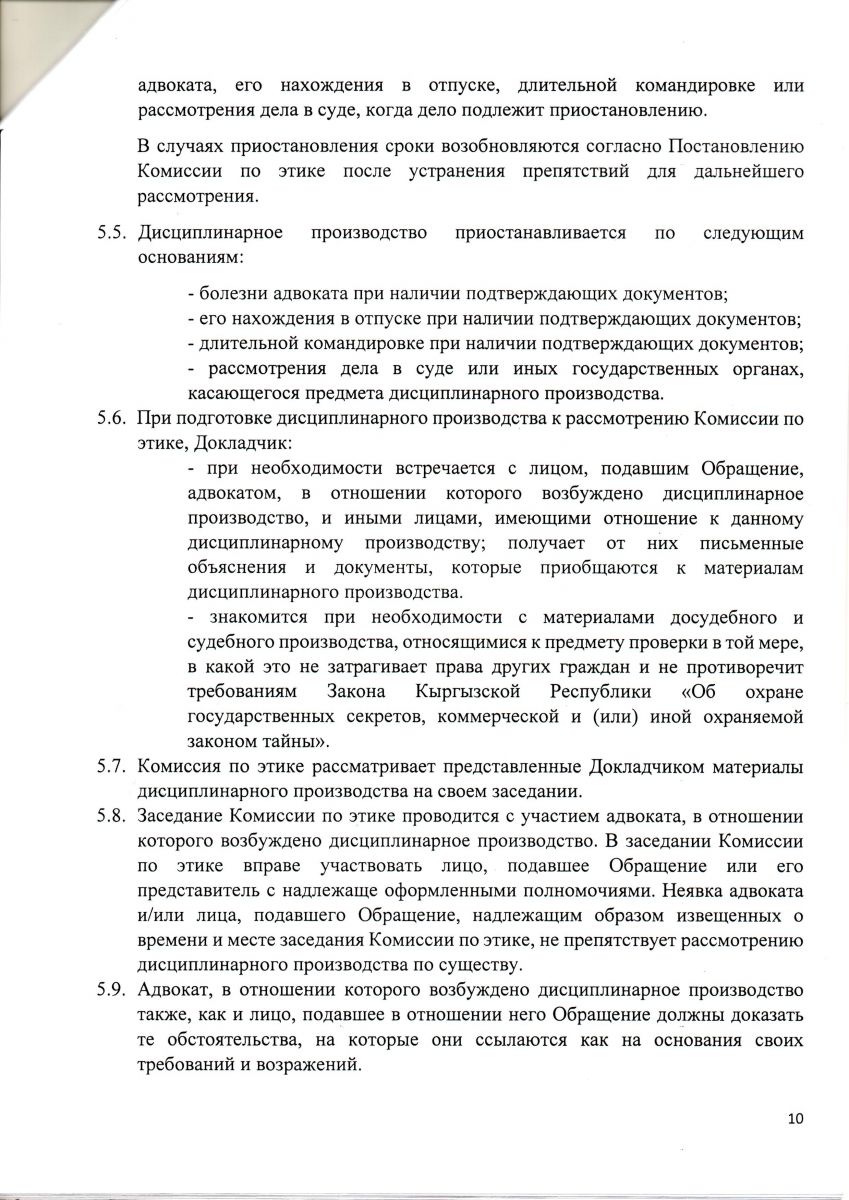 адвоката, его нахождения в отпуске, длительной командировке или рассмотрения дела в суде, когда дело подлежит приостановлению.

В случаях приостановления сроки возобновляются согласно Постановлению Комиссии по этике после устранения препятствий для дальнейшего рассмотрения.

5.5. Дисциплинарное производство приостанавливается по следующим основаниям:

- болезни адвоката при наличии подтверждающих документов;
- его нахождения в отпуске при наличии подтверждающих документов;
- длительной командировке при наличии подтверждающих документов;
- рассмотрения дела в суде или иных государственных органах, касающегося предмета дисциплинарного производства.

5.6. При подготовке дисциплинарного производства к рассмотрению Комиссии по этике, Докладчик:

- при необходимости встречается с лицом, подавшим Обращение, адвокатом, в отношении которого возбуждено дисциплинарное производство, и иными лицами, имеющими отношение к данному дисциплинарному производству; получает от них письменные объяснения и документы, которые приобщаются к материалам дисциплинарного производства.

- знакомится при необходимости с материалами досудебного и судебного производства, относящимися к предмету проверки в той мере, в какой это не затрагивает права других граждан и не противоречит требованиям Закона Кыргызской Республики «Об охране государственных секретов, коммерческой и (или) иной охраняемой законом тайны».

5.7. Комиссия по этике рассматривает представленные Докладчиком материалы дисциплинарного производства на своем заседании.

5.8. Заседание Комиссии по этике проводится с участием адвоката, в отношении которого возбуждено дисциплинарное производство. В заседании Комиссии по этике вправе участвовать лицо, подавшее Обращение или его представитель с надлежаще оформленными полномочиями. Неявка адвоката и/или лица, подавшего Обращение, надлежащим образом извещенных о времени и месте заседания Комиссии по этике, не препятствует рассмотрению дисциплинарного производства по существу.

5.9. Адвокат, в отношении которого возбуждено дисциплинарное производство также, как и лицо, подавшее в отношении него Обращение должны доказать те обстоятельства, на которые они ссылаются как на основания своих требований и возражений.

10